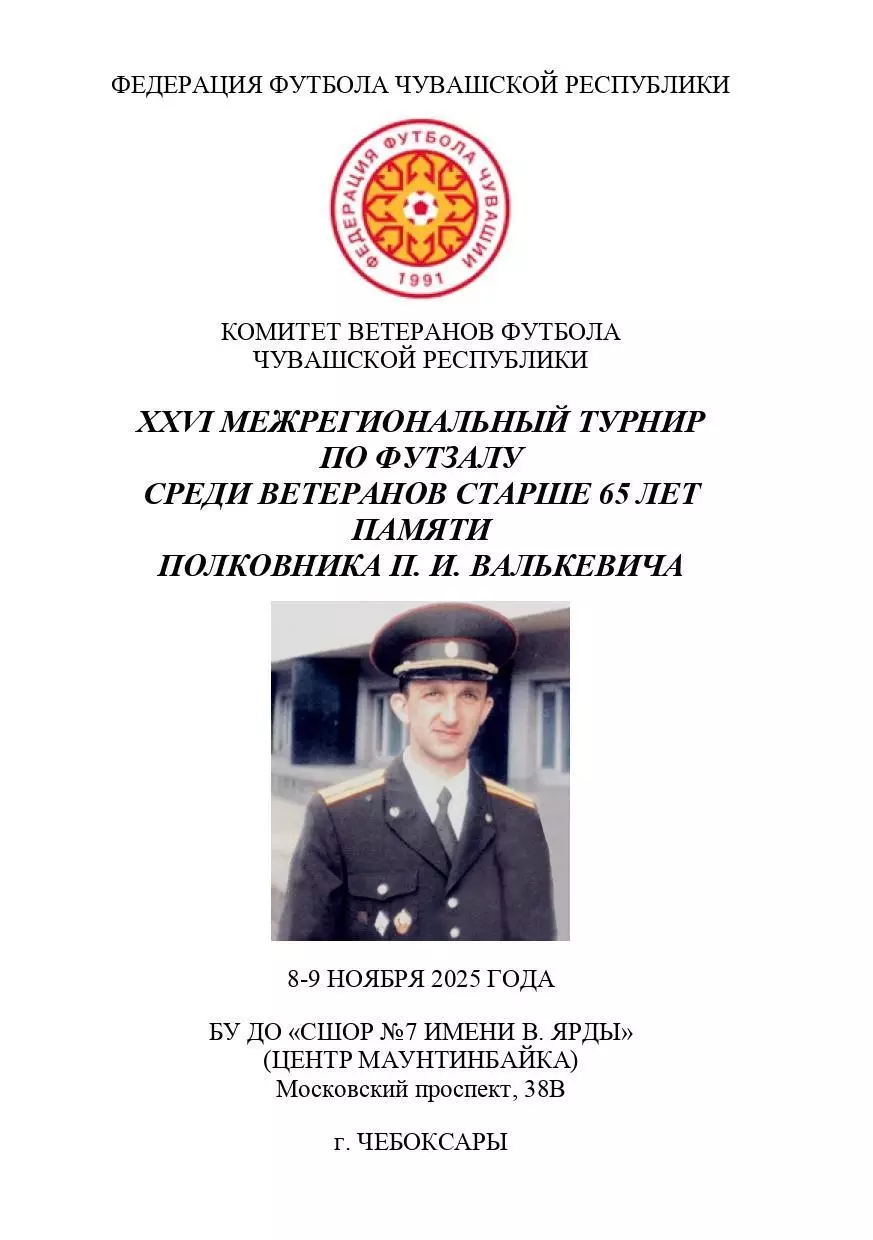 ФЕДЕРАЦИЯ ФУТБОЛА ЧУВАШСКОЙ РЕСПУБЛИКИ

ФЕДЕРАЦИЯ ФУТБОЛА ЧУВАШИИ
1991

КОМИТЕТ ВЕТЕРАНОВ ФУТБОЛА
ЧУВАШСКОЙ РЕСПУБЛИКИ

XXVI МЕЖРЕГИОНАЛЬНЫЙ ТУРНИР
ПО ФУТЗАЛУ
СРЕДИ ВЕТЕРАНОВ СТАРШЕ 65 ЛЕТ
ПАМЯТИ
ПОЛКОВНИКА П. И. ВАЛЬКЕВИЧА

8-9 НОЯБРЯ 2025 ГОДА

БУ ДО «СШОР №7 ИМЕНИ В. ЯРДЫ»
(ЦЕНТР МАУНТИНБАЙКА)
Московский проспект, 38В

г. ЧЕБОКСАРЫ